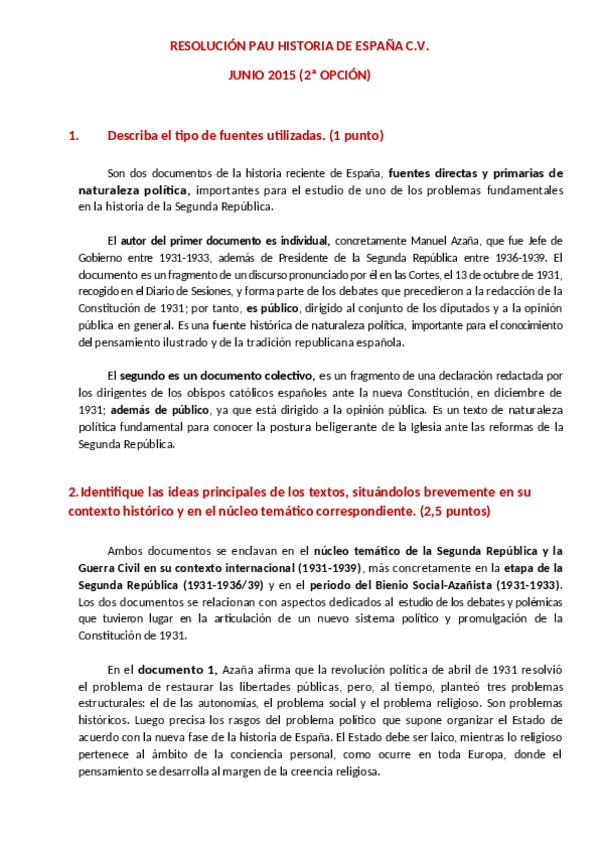 RESOLUCIÓN PAU HISTORIA DE ESPAÑA C.V.

JUNIO 2015 (2ª OPCIÓN)

1. Describa el tipo de fuentes utilizadas. (1 punto)

Son dos documentos de la historia reciente de España, fuentes directas y primarias de naturaleza política, importantes para el estudio de uno de los problemas fundamentales en la historia de la Segunda República.

El autor del primer documento es individual, concretamente Manuel Azaña, que fue Jefe de Gobierno entre 1931-1933, además de Presidente de la Segunda República entre 1936-1939. El documento es un fragmento de un discurso pronunciado por él en las Cortes, el 13 de octubre de 1931, recogido en el Diario de Sesiones, y forma parte de los debates que precedieron a la redacción de la Constitución de 1931; por tanto, es público, dirigido al conjunto de los diputados y a la opinión pública en general. Es una fuente histórica de naturaleza política, importante para el conocimiento del pensamiento ilustrado y de la tradición republicana española.

El segundo es un documento colectivo, es un fragmento de una declaración redactada por los dirigentes de los obispos católicos españoles ante la nueva Constitución, en diciembre de 1931; además de público, ya que está dirigido a la opinión pública. Es un texto de naturaleza política fundamental para conocer la postura beligerante de la Iglesia ante las reformas de la Segunda República.

2. Identifique las ideas principales de los textos, situándolos brevemente en su contexto histórico y en el núcleo temático correspondiente. (2,5 puntos)

Ambos documentos se enclavan en el núcleo temático de la Segunda República y la Guerra Civil en su contexto internacional (1931-1939), más concretamente en la etapa de la Segunda República (1931-1936/39) y en el periodo del Bienio Social-Azañista (1931-1933). Los dos documentos se relacionan con aspectos dedicados al estudio de los debates y polémicas que tuvieron lugar en la articulación de un nuevo sistema político y promulgación de la Constitución de 1931.

En el documento 1, Azaña afirma que la revolución política de abril de 1931 resolvió el problema de restaurar las libertades públicas, pero, al tiempo, planteó tres problemas estructurales: el de las autonomías, el problema social y el problema religioso. Son problemas históricos. Luego precisa los rasgos del problema político que supone organizar el Estado de acuerdo con la nueva fase de la historia de España. El Estado debe ser laico, mientras lo religioso pertenece al ámbito de la conciencia personal, como ocurre en toda Europa, donde el pensamiento se desarrolla al margen de la creencia religiosa.